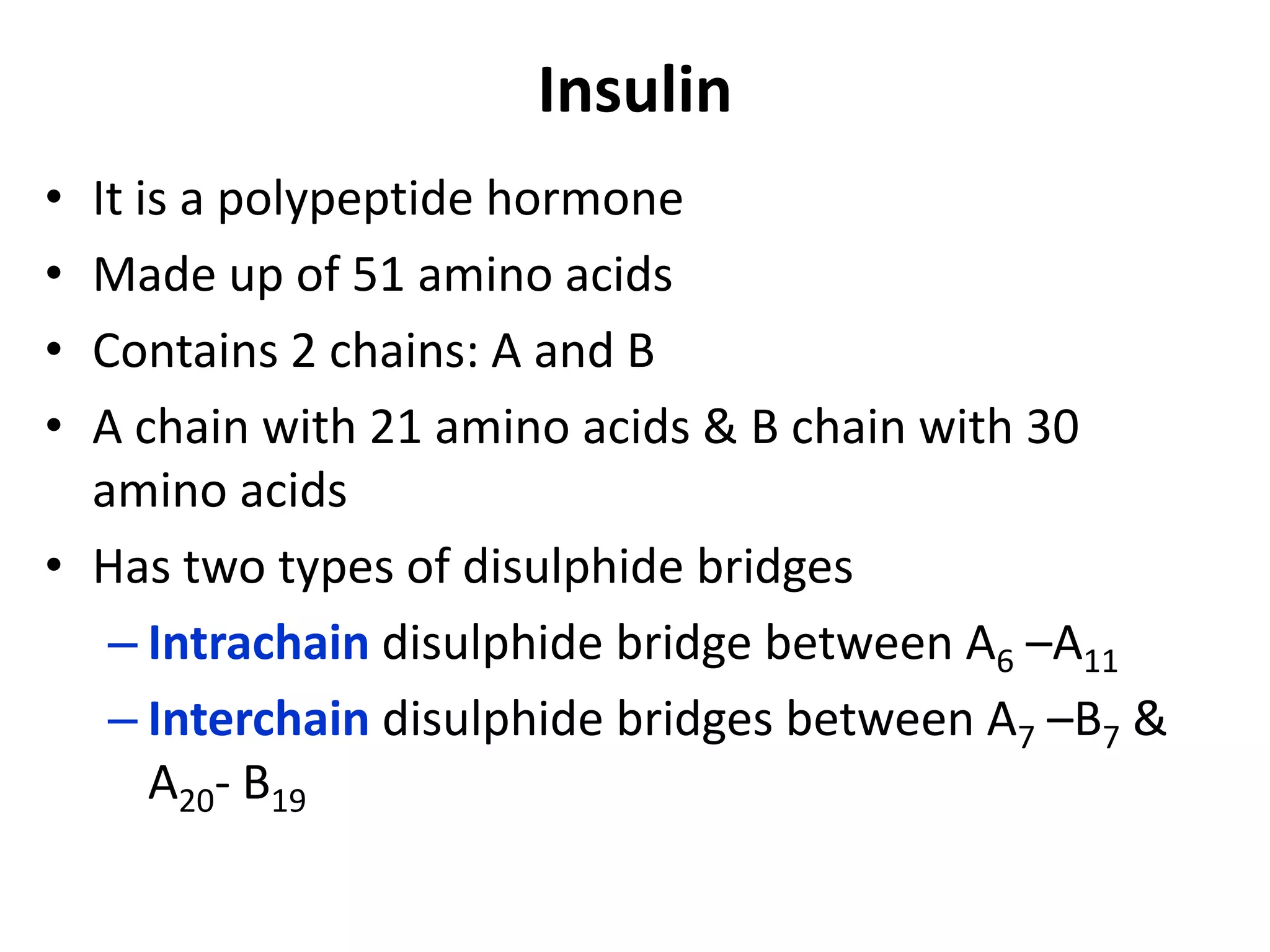 Insulin

• It is a polypeptide hormone
• Made up of 51 amino acids
• Contains 2 chains: A and B
• A chain with 21 amino acids & B chain with 30 amino acids
• Has two types of disulphide bridges
– Intrachain disulphide bridge between $A_6$ –$A_{11}$
– Interchain disulphide bridges between $A_7$ –$B_7$ & $A_{20}$- $B_{19}$